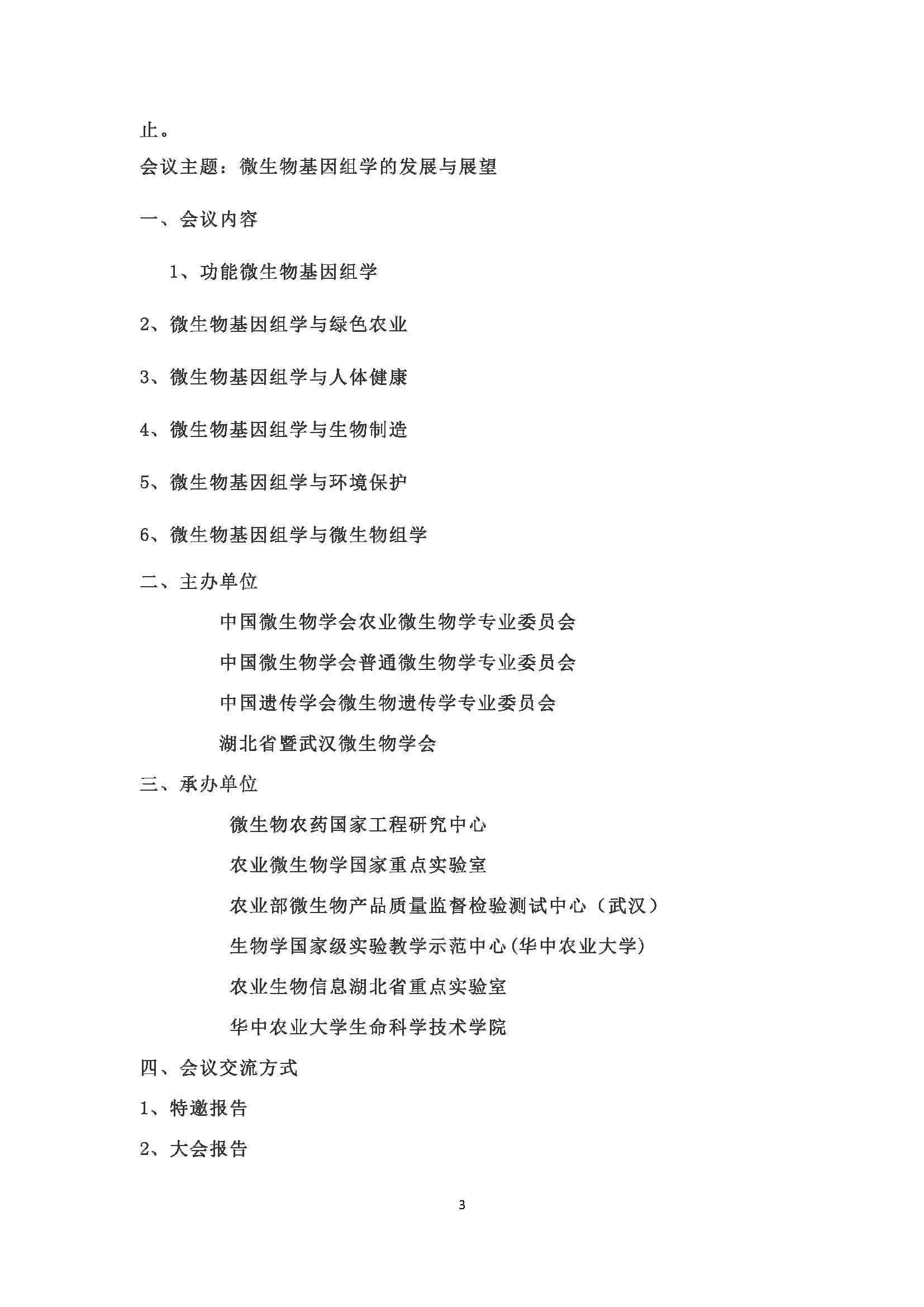 止。

会议主题：微生物基因组学的发展与展望

一、会议内容

1、功能微生物基因组学

2、微生物基因组学与绿色农业

3、微生物基因组学与人体健康

4、微生物基因组学与生物制造

5、微生物基因组学与环境保护

6、微生物基因组学与微生物组学

二、主办单位

中国微生物学会农业微生物学专业委员会

中国微生物学会普通微生物学专业委员会

中国遗传学会微生物遗传学专业委员会

湖北省暨武汉微生物学会

三、承办单位

微生物农药国家工程研究中心

农业微生物学国家重点实验室

农业部微生物产品质量监督检验测试中心（武汉）

生物学国家级实验教学示范中心(华中农业大学)

农业生物信息湖北省重点实验室

华中农业大学生命科学技术学院

四、会议交流方式

1、特邀报告

2、大会报告

3